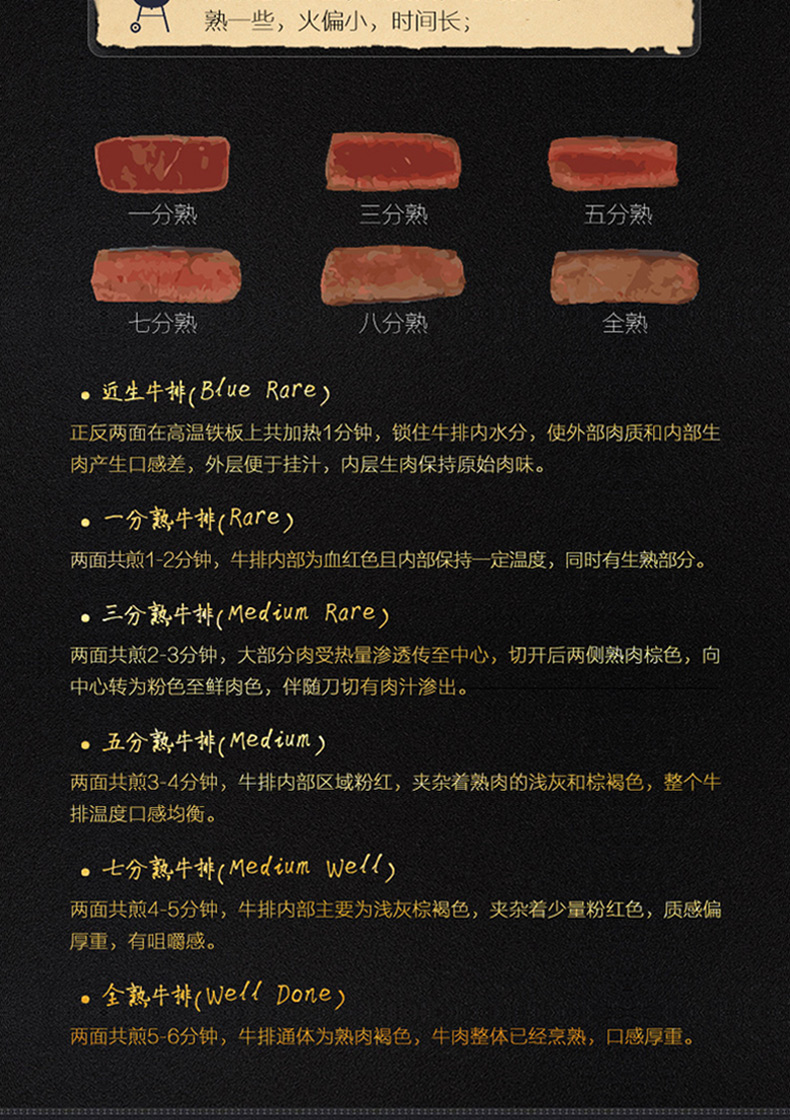 熟一些，火偏小，时间长；

一分熟

三分熟

五分熟

七分熟

八分熟

全熟

• 近生牛排(Blue Rare)

正反两面在高温铁板上共加热1分钟，锁住牛排内水分，使外部肉质和内部生肉产生口感差，外层便于挂汁，内层生肉保持原始肉味。

• 一分熟牛排(Rare)

两面共煎1-2分钟，牛排内部为血红色且内部保持一定温度，同时有生熟部分。

• 三分熟牛排(Medium Rare)

两面共煎2-3分钟，大部分肉受热量渗透传至中心，切开后两侧熟肉棕色，向中心转为粉色至鲜肉色，伴随刀切有肉汁渗出。

• 五分熟牛排(Medium)

两面共煎3-4分钟，牛排内部区域粉红，夹杂着熟肉的浅灰和棕褐色，整个牛排温度口感均衡。

• 七分熟牛排(Medium Well)

两面共煎4-5分钟，牛排内部主要为浅灰棕褐色，夹杂着少量粉红色，质感偏厚重，有咀嚼感。

• 全熟牛排(Well Done)

两面共煎5-6分钟，牛排通体为熟肉褐色，牛肉整体已经烹熟，口感厚重。